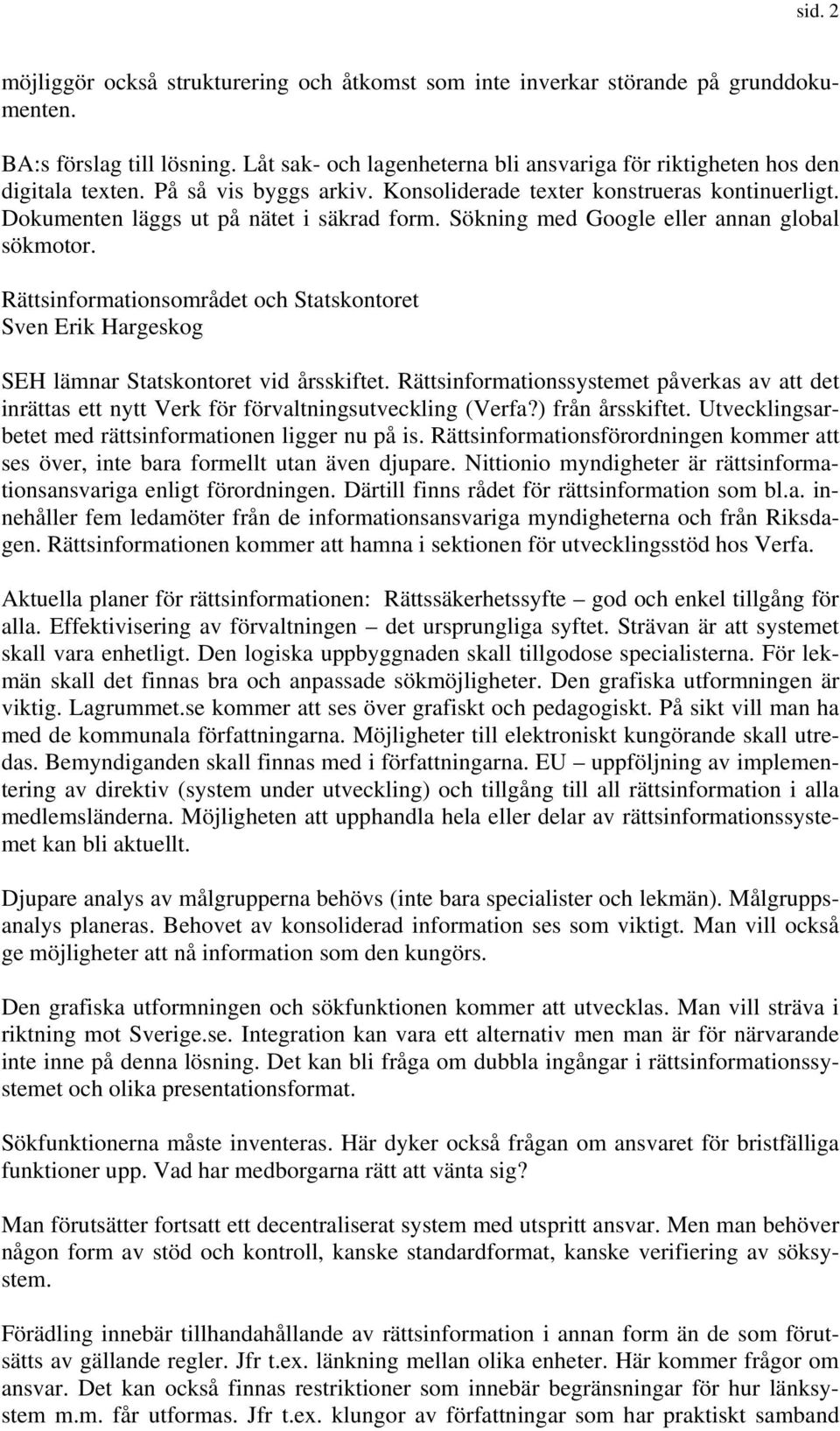 sid. 2

möjliggör också strukturering och åtkomst som inte inverkar störande på grunddokumenten.

BA:s förslag till lösning. Låt sak- och lagenheterna bli ansvariga för riktigheten hos den digitala texten. På så vis byggs arkiv. Konsoliderade texter konstrueras kontinuerligt. Dokumenten läggs ut på nätet i säkrad form. Sökning med Google eller annan global sökmotor.

Rättsinformationsområdet och Statskontoret
Sven Erik Hargeskog

SEH lämnar Statskontoret vid årsskiftet. Rättsinformationssystemet påverkas av att det inrättas ett nytt Verk för förvaltningsutveckling (Verfa?) från årsskiftet. Utvecklingsarbetet med rättsinformationen ligger nu på is. Rättsinformationsförordningen kommer att ses över, inte bara formellt utan även djupare. Nittionio myndigheter är rättsinformationsansvariga enligt förordningen. Därtill finns rådet för rättsinformation som bl.a. innehåller fem ledamöter från de informationsansvariga myndigheterna och från Riksdagen. Rättsinformationen kommer att hamna i sektionen för utvecklingsstöd hos Verfa.

Aktuella planer för rättsinformationen: Rättssäkerhetssyfte – god och enkel tillgång för alla. Effektivisering av förvaltningen – det ursprungliga syftet. Strävan är att systemet skall vara enhetligt. Den logiska uppbyggnaden skall tillgodose specialisterna. För lekmän skall det finnas bra och anpassade sökmöjligheter. Den grafiska utformningen är viktig. Lagrummet.se kommer att ses över grafiskt och pedagogiskt. På sikt vill man ha med de kommunala författningarna. Möjligheter till elektroniskt kungörande skall utredas. Bemyndiganden skall finnas med i författningarna. EU – uppföljning av implementering av direktiv (system under utveckling) och tillgång till all rättsinformation i alla medlemsländerna. Möjligheten att upphandla hela eller delar av rättsinformationssystemet kan bli aktuellt.

Djupare analys av målgrupperna behövs (inte bara specialister och lekmän). Målgruppsanalys planeras. Behovet av konsoliderad information ses som viktigt. Man vill också ge möjligheter att nå information som den kungörs.

Den grafiska utformningen och sökfunktionen kommer att utvecklas. Man vill sträva i riktning mot Sverige.se. Integration kan vara ett alternativ men man är för närvarande inte inne på denna lösning. Det kan bli fråga om dubbla ingångar i rättsinformationssystemet och olika presentationsformat.

Sökfunktionerna måste inventeras. Här dyker också frågan om ansvaret för bristfälliga funktioner upp. Vad har medborgarna rätt att vänta sig?

Man förutsätter fortsatt ett decentraliserat system med utspritt ansvar. Men man behöver någon form av stöd och kontroll, kanske standardformat, kanske verifiering av söksystem.

Förädling innebär tillhandahållande av rättsinformation i annan form än de som förutsätts av gällande regler. Jfr t.ex. länkning mellan olika enheter. Här kommer frågor om ansvar. Det kan också finnas restriktioner som innebär begränsningar för hur länksystem m.m. får utformas. Jfr t.ex. klungor av författningar som har praktiskt samband